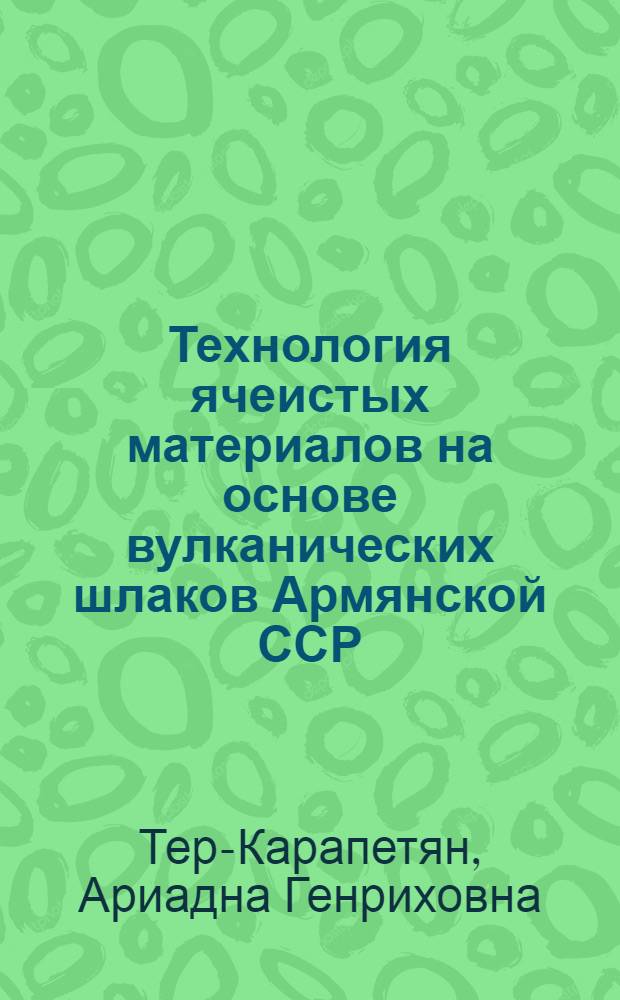 Технология ячеистых материалов на основе вулканических шлаков Армянской ССР

Тер-Карапетян, Ариадна Генриховна